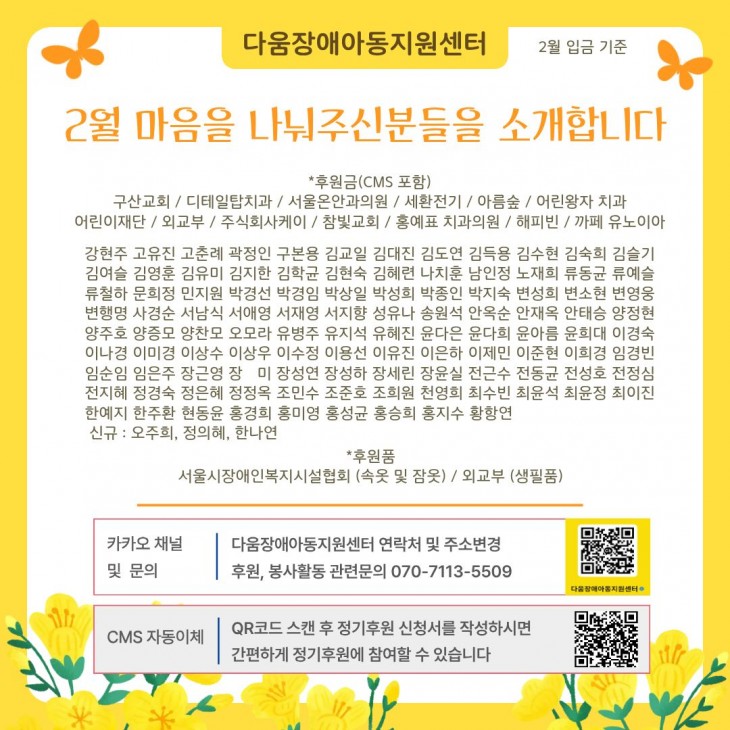 다움장애아동지원센터

2월 입금 기준

2월 마음을 나눠주신분들을 소개합니다

*후원금(CMS 포함)
구산교회 / 디테일탑치과 / 서울온안과의원 / 세환전기 / 아름숲 / 어린왕자 치과
어린이재단 / 외교부 / 주식회사케이 / 참빛교회 / 홍예표 치과의원 / 해피빈 / 까페 유노이아

강현주 고유진 고춘례 곽정인 구본용 김교일 김대진 김도연 김득용 김수현 김숙희 김슬기 김여슬 김영훈 김유미 김지한 김학균 김현숙 김혜련 나치훈 남인정 노재희 류동균 류예슬 류철하 문희정 민지원 박경선 박경임 박상일 박성희 박종인 박지숙 변성희 변소현 변영웅 변행명 사경순 서남식 서애영 서재영 서지향 성유나 송원석 안옥순 안재옥 안태승 양정현 양주호 양증모 양찬모 오모라 유병주 유지석 유혜진 윤다은 윤다희 윤아름 윤희대 이경숙 이나경 이미경 이상수 이상우 이수정 이용선 이유진 이은하 이제민 이준현 이희경 임경빈 임순임 임은주 장근영 장 미 장성연 장성하 장세린 장윤실 전근수 전동균 전성호 전정심 전지혜 정경숙 정은혜 정정옥 조민수 조준호 조희원 천영희 최수빈 최윤석 최윤정 최이진 한예지 한주환 현동윤 홍경희 홍미영 홍성균 홍승희 홍지수 황항연
신규 : 오주희, 정의혜, 한나연

*후원품
서울시장애인복지시설협회 (속옷 및 잠옷) / 외교부 (생필품)

카카오 채널
및 문의

다움장애아동지원센터 연락처 및 주소변경
후원, 봉사활동 관련문의 070-7113-5509

다움장애아동지원센터

CMS 자동이체

QR코드 스캔 후 정기후원 신청서를 작성하시면
간편하게 정기후원에 참여할 수 있습니다